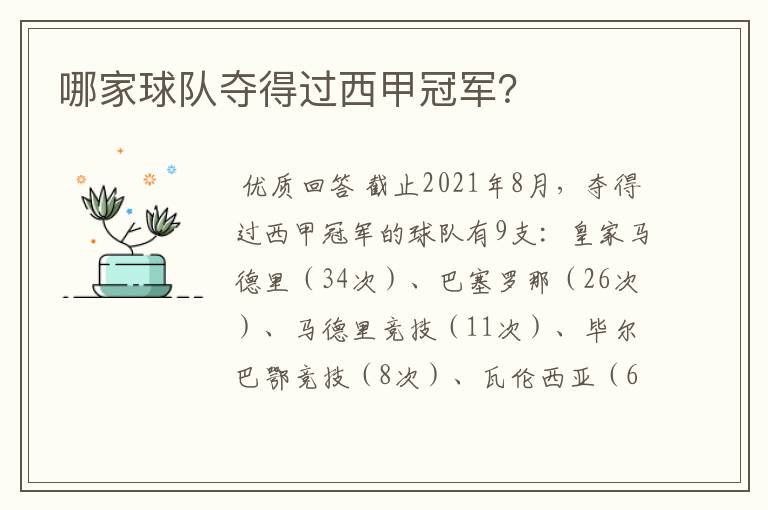 哪家球队夺得过西甲冠军?

优质回答 截止2021年8月，夺得过西甲冠军的球队有9支：皇家马德里（34次）、巴塞罗那（26次）、马德里竞技（11次）、毕尔巴鄂竞技（8次）、瓦伦西亚（6